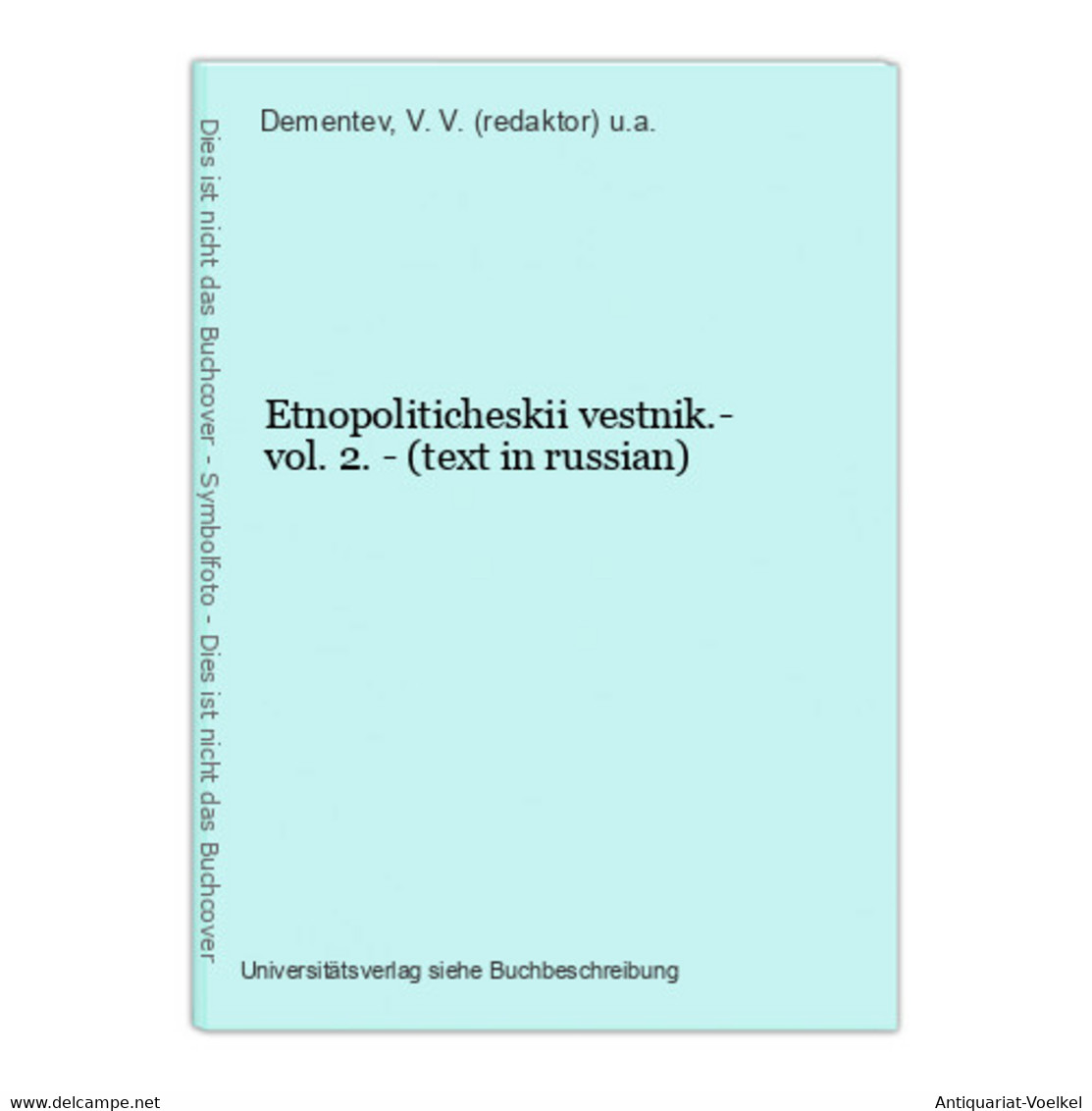 Dies ist nicht das Buchcover - Symbolfoto - Dies ist nicht das Buchcover

Dementev, V. V. (redaktor) u.a.

Etnopoliticheskii vestnik.- vol. 2. - (text in russian)

Universitätsverlag siehe Buchbeschreibung

www.delcampe.net

Antiquariat-Voelkel